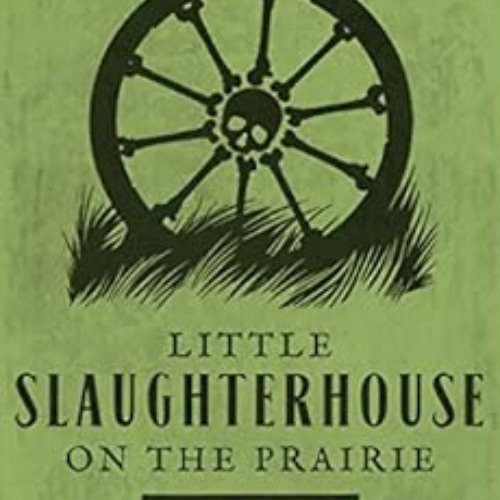 LITTLE
SLAUGHTERHOUSE
ON THE PRAIRIE